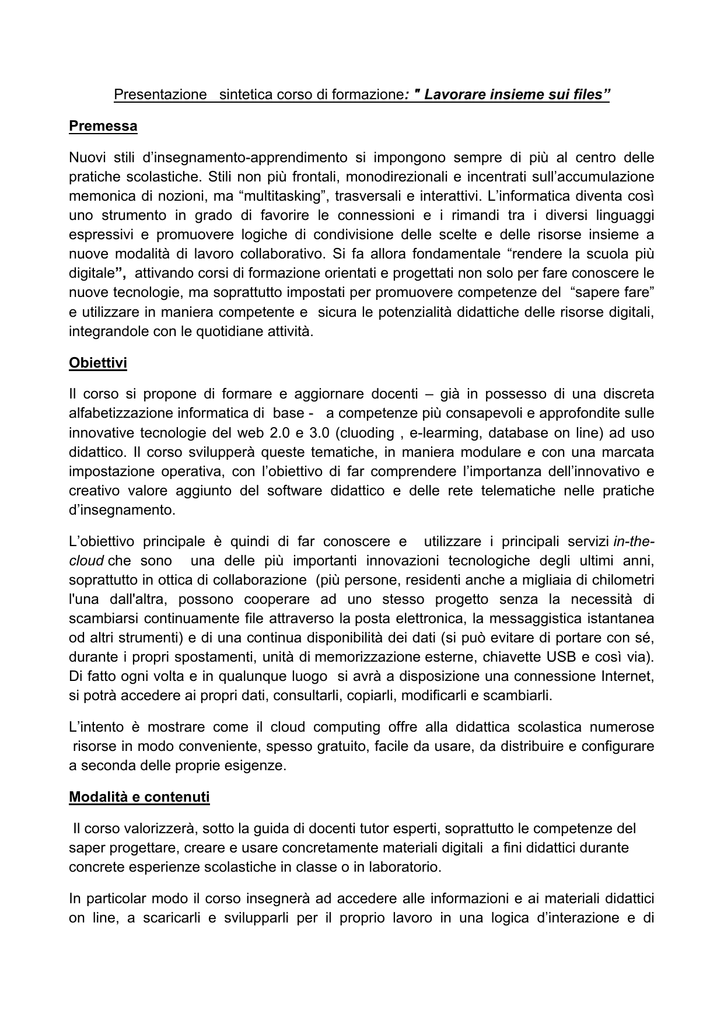 Presentazione sintetica corso di formazione: " Lavorare insieme sui files"

Premessa

Nuovi stili d'insegnamento-apprendimento si impongono sempre di più al centro delle pratiche scolastiche. Stili non più frontali, monodirezionali e incentrati sull'accumulazione memonica di nozioni, ma "multitasking", trasversali e interattivi. L'informatica diventa così uno strumento in grado di favorire le connessioni e i rimandi tra i diversi linguaggi espressivi e promuovere logiche di condivisione delle scelte e delle risorse insieme a nuove modalità di lavoro collaborativo. Si fa allora fondamentale "rendere la scuola più digitale", attivando corsi di formazione orientati e progettati non solo per fare conoscere le nuove tecnologie, ma soprattutto impostati per promuovere competenze del "sapere fare" e utilizzare in maniera competente e sicura le potenzialità didattiche delle risorse digitali, integrandole con le quotidiane attività.

Obiettivi

Il corso si propone di formare e aggiornare docenti – già in possesso di una discreta alfabetizzazione informatica di base - a competenze più consapevoli e approfondite sulle innovative tecnologie del web 2.0 e 3.0 (cluoding , e-learming, database on line) ad uso didattico. Il corso svilupperà queste tematiche, in maniera modulare e con una marcata impostazione operativa, con l'obiettivo di far comprendere l'importanza dell'innovativo e creativo valore aggiunto del software didattico e delle rete telematiche nelle pratiche d'insegnamento.

L'obiettivo principale è quindi di far conoscere e utilizzare i principali servizi in-the-cloud che sono una delle più importanti innovazioni tecnologiche degli ultimi anni, soprattutto in ottica di collaborazione (più persone, residenti anche a migliaia di chilometri l'una dall'altra, possono cooperare ad uno stesso progetto senza la necessità di scambiarsi continuamente file attraverso la posta elettronica, la messaggistica istantanea od altri strumenti) e di una continua disponibilità dei dati (si può evitare di portare con sé, durante i propri spostamenti, unità di memorizzazione esterne, chiavette USB e così via). Di fatto ogni volta e in qualunque luogo si avrà a disposizione una connessione Internet, si potrà accedere ai propri dati, consultarli, copiarli, modificarli e scambiarli.

L'intento è mostrare come il cloud computing offre alla didattica scolastica numerose risorse in modo conveniente, spesso gratuito, facile da usare, da distribuire e configurare a seconda delle proprie esigenze.

Modalità e contenuti

Il corso valorizzerà, sotto la guida di docenti tutor esperti, soprattutto le competenze del saper progettare, creare e usare concretamente materiali digitali a fini didattici durante concrete esperienze scolastiche in classe o in laboratorio.

In particolar modo il corso insegnerà ad accedere alle informazioni e ai materiali didattici on line, a scaricarli e svilupparli per il proprio lavoro in una logica d'interazione e di